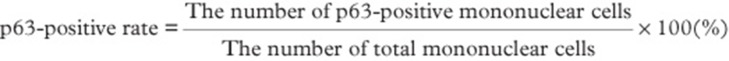 $\text{p63-positive rate} = \frac{\text{The number of p63-positive mononuclear cells}}{\text{The number of total mononuclear cells}} \times 100(\%)$